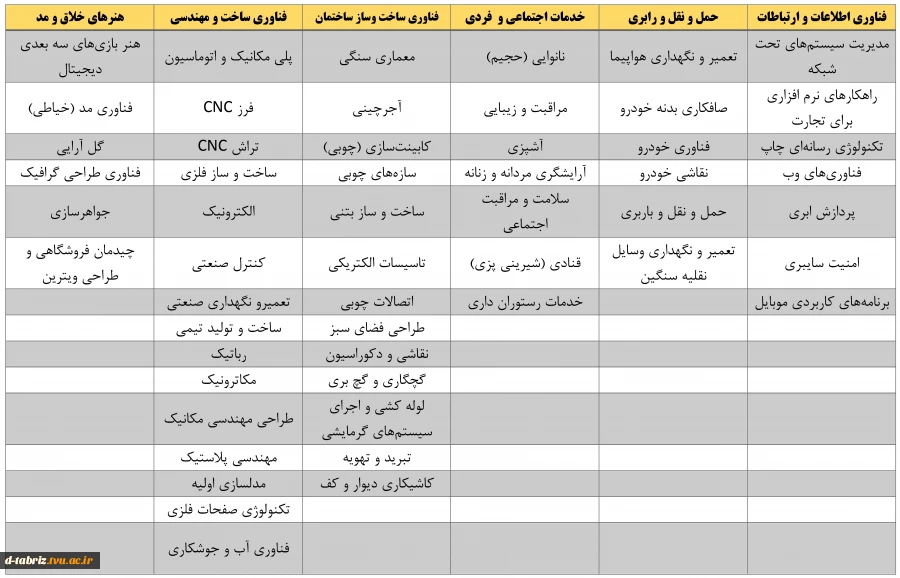 | فناوری اطلاعات و ارتباطات | حمل و نقل و رابری | خدمات اجتماعی و فردی | فناوری ساخت وساز ساختمان | فناوری ساخت و مهندسی | هنرهای خلاق و مد |
|---|---|---|---|---|---|
| مدیریت سیستم‌های تحت شبکه | تعمیر و نگهداری هواپیما | نانوایی (حجیم) | معماری سنگی | پلی مکانیک و اتوماسیون | هنر بازی‌های سه بعدی دیجیتال |
| راهکارهای نرم افزاری برای تجارت | صافکاری بدنه خودرو | مراقبت و زیبایی | آجرچینی | فرز CNC | فناوری مد (خیاطی) |
| تکنولوژی رسانه‌ای چاپ | فناوری خودرو | آشپزی | کابینت‌سازی (چوبی) | تراش CNC | گل آرایی |
| فناوری‌های وب | نقاشی خودرو | آرایشگری مردانه و زنانه | سازه‌های چوبی | ساخت و ساز فلزی | فناوری طراحی گرافیک |
| پردازش ابری | حمل و نقل و باربری | سلامت و مراقبت اجتماعی | ساخت و ساز بتنی | الکترونیک | جواهرسازی |
| امنیت سایبری | تعمیر و نگهداری وسایل نقلیه سنگین | قنادی (شیرینی پزی) | تاسیسات الکتریکی | کنترل صنعتی | چیدمان فروشگاهی و طراحی ویترین |
| برنامه‌های کاربردی موبایل | | خدمات رستوران داری | اتصالات چوبی | تعمیرو نگهداری صنعتی | |
| | | | طراحی فضای سبز | ساخت و تولید تیمی | |
| | | | نقاشی و دکوراسیون | رباتیک | |
| | | | گچکاری و گچ بری | مکاترونیک | |
| | | | لوله کشی و اجرای سیستم‌های گرمایشی | طراحی مهندسی مکانیک | |
| | | | تبرید و تهویه | مهندسی پلاستیک | |
| | | | کاشیکاری دیوار و کف | مدلسازی اولیه | |
| | | | | تکنولوژی صفحات فلزی | |
| | | | | فناوری آب و جوشکاری | |

d-tabriz.tvu.ac.ir